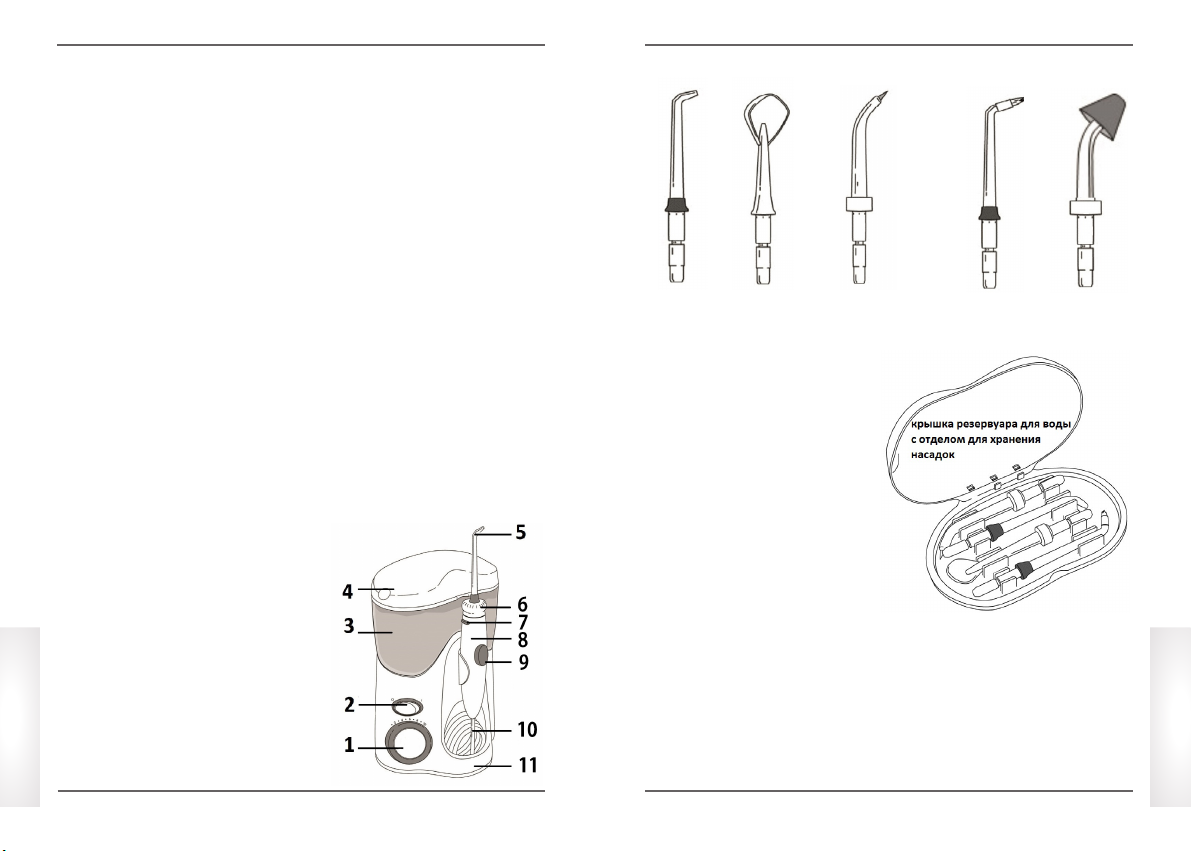 5
4
6
7
3
8
9
2
10
1
11

крышка резервуара для воды с отделом для хранения насадок